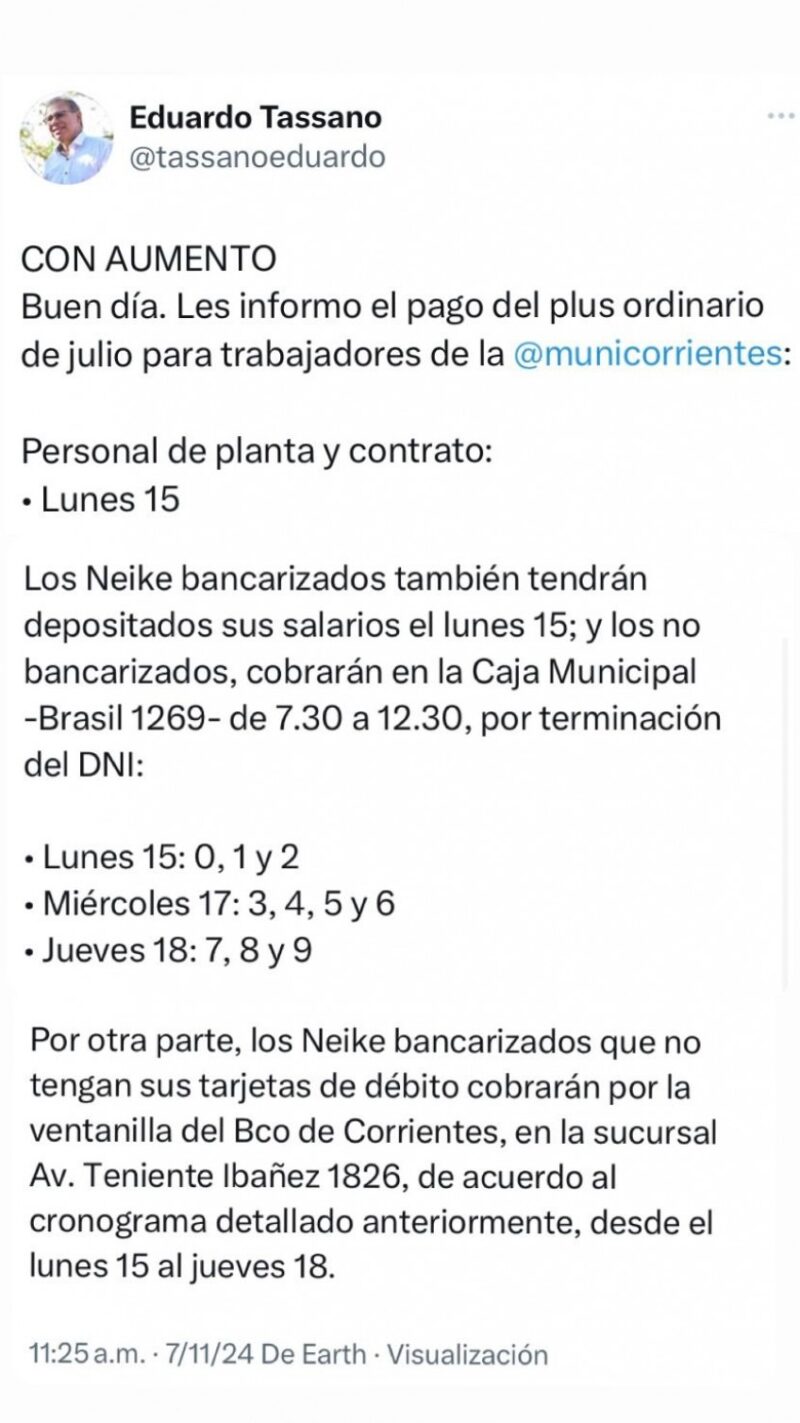 Eduardo Tassano
@tassanoeduardo

CON AUMENTO
Buen día. Les informo el pago del plus ordinario de julio para trabajadores de la @municorrientes:

Personal de planta y contrato:
• Lunes 15

Los Neike bancarizados también tendrán depositados sus salarios el lunes 15; y los no bancarizados, cobrarán en la Caja Municipal -Brasil 1269- de 7.30 a 12.30, por terminación del DNI:

• Lunes 15: 0, 1 y 2
• Miércoles 17: 3, 4, 5 y 6
• Jueves 18: 7, 8 y 9

Por otra parte, los Neike bancarizados que no tengan sus tarjetas de débito cobrarán por la ventanilla del Bco de Corrientes, en la sucursal Av. Teniente Ibañez 1826, de acuerdo al cronograma detallado anteriormente, desde el lunes 15 al jueves 18.

11:25 a.m. · 7/11/24 De Earth · Visualización